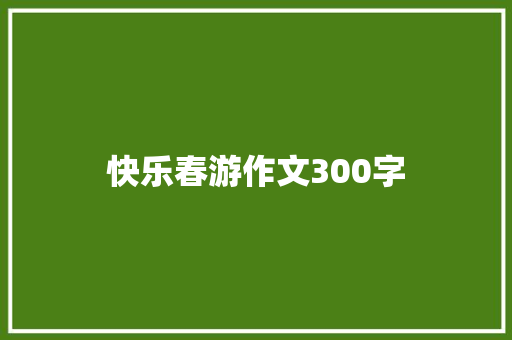 快乐春游作文300字